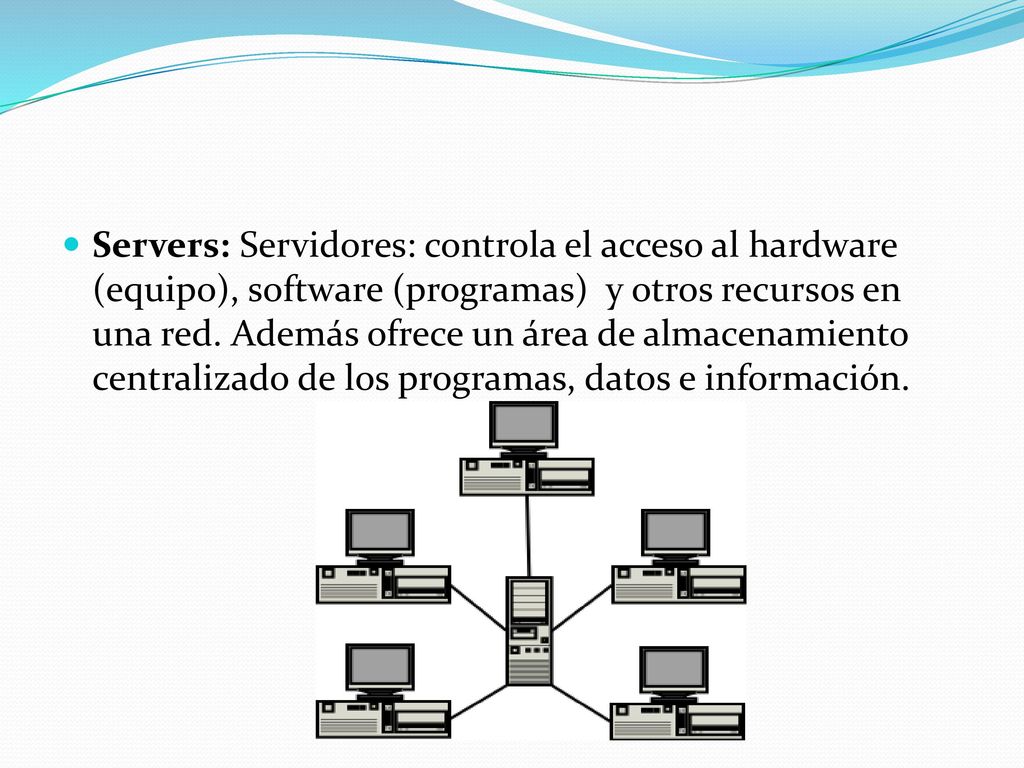 Servers: Servidores: controla el acceso al hardware (equipo), software (programas) y otros recursos en una red. Además ofrece un área de almacenamiento centralizado de los programas, datos e información.